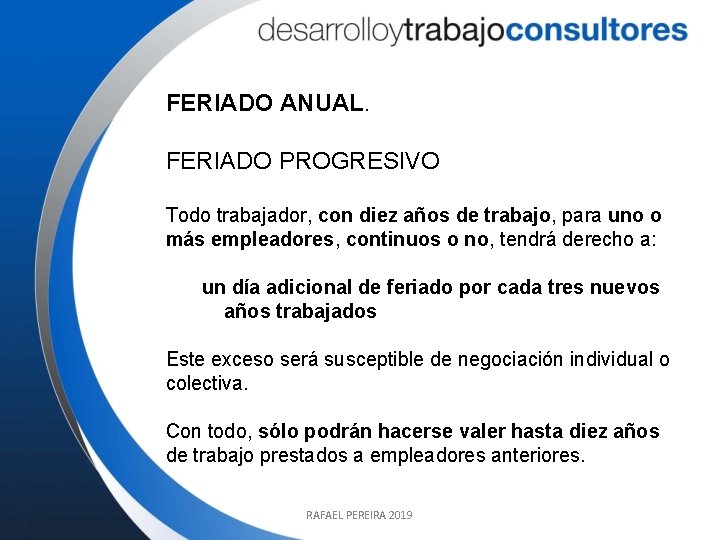 desarrolloytrabajoconsultores

FERIADO ANUAL.

FERIADO PROGRESIVO

Todo trabajador, con diez años de trabajo, para uno o más empleadores, continuos o no, tendrá derecho a:

un día adicional de feriado por cada tres nuevos años trabajados

Este exceso será susceptible de negociación individual o colectiva.

Con todo, sólo podrán hacerse valer hasta diez años de trabajo prestados a empleadores anteriores.

RAFAEL PEREIRA 2019